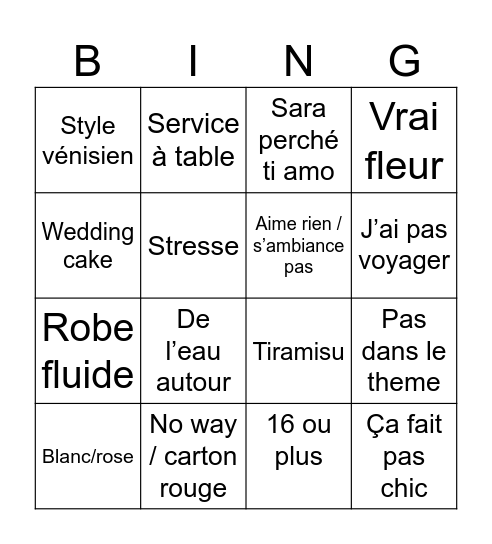 | B | I | N | G |
|---|---|---|---|
| Style vénisien | Service à table | Sara perché ti amo | Vrai fleur |
| Wedding cake | Stresse | Aime rien / s'ambiance pas | J'ai pas voyager |
| Robe fluide | De l'eau autour | Tiramisu | Pas dans le theme |
| Blanc/rose | No way / carton rouge | 16 ou plus | Ça fait pas chic |